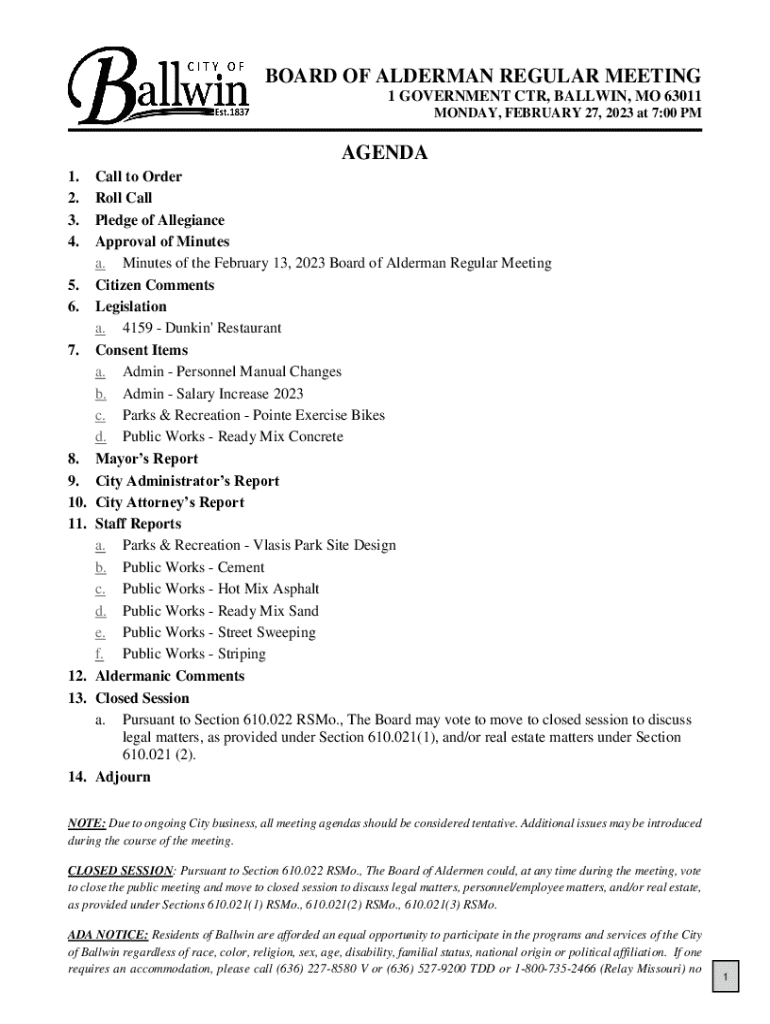 CITY OF
Ballwin
Est.1837

BOARD OF ALDERMAN REGULAR MEETING
1 GOVERNMENT CTR, BALLWIN, MO 63011
MONDAY, FEBRUARY 27, 2023 at 7:00 PM

AGENDA

1. Call to Order
2. Roll Call
3. Pledge of Allegiance
4. Approval of Minutes
a. Minutes of the February 13, 2023 Board of Alderman Regular Meeting
5. Citizen Comments
6. Legislation
a. 4159 - Dunkin' Restaurant
7. Consent Items
a. Admin - Personnel Manual Changes
b. Admin - Salary Increase 2023
c. Parks & Recreation - Pointe Exercise Bikes
d. Public Works - Ready Mix Concrete
8. Mayor's Report
9. City Administrator's Report
10. City Attorney's Report
11. Staff Reports
a. Parks & Recreation - Vlasis Park Site Design
b. Public Works - Cement
c. Public Works - Hot Mix Asphalt
d. Public Works - Ready Mix Sand
e. Public Works - Street Sweeping
f. Public Works - Striping
12. Aldermanic Comments
13. Closed Session
a. Pursuant to Section 610.022 RSMo., The Board may vote to move to closed session to discuss legal matters, as provided under Section 610.021(1), and/or real estate matters under Section 610.021 (2).
14. Adjourn

NOTE: Due to ongoing City business, all meeting agendas should be considered tentative. Additional issues may be introduced during the course of the meeting.

CLOSED SESSION: Pursuant to Section 610.022 RSMo., The Board of Aldermen could, at any time during the meeting, vote to close the public meeting and move to closed session to discuss legal matters, personnel/employee matters, and/or real estate, as provided under Sections 610.021(1) RSMo., 610.021(2) RSMo., 610.021(3) RSMo.

ADA NOTICE: Residents of Ballwin are afforded an equal opportunity to participate in the programs and services of the City of Ballwin regardless of race, color, religion, sex, age, disability, familial status, national origin or political affiliation. If one requires an accommodation, please call (636) 227-8580 V or (636) 527-9200 TDD or 1-800-735-2466 (Relay Missouri) no

1